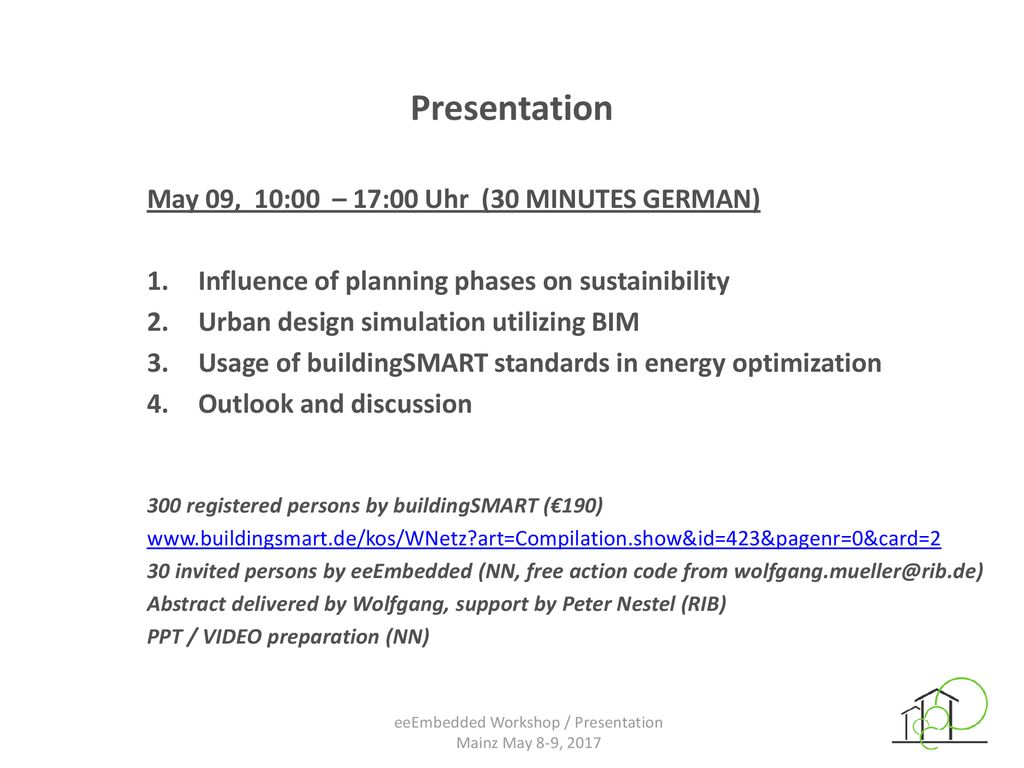 Presentation

May 09, 10:00 – 17:00 Uhr (30 MINUTES GERMAN)

1. Influence of planning phases on sustainibility
2. Urban design simulation utilizing BIM
3. Usage of buildingSMART standards in energy optimization
4. Outlook and discussion

300 registered persons by buildingSMART (€190)
www.buildingsmart.de/kos/WNetz?art=Compilation.show&id=423&pagenr=0&card=2
30 invited persons by eeEmbedded (NN, free action code from wolfgang.mueller@rib.de)
Abstract delivered by Wolfgang, support by Peter Nestel (RIB)
PPT / VIDEO preparation (NN)

eeEmbedded Workshop / Presentation
Mainz May 8-9, 2017